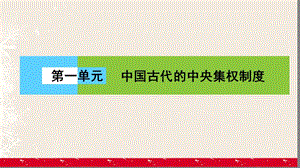 第一单元 中国古代的中央集权制度